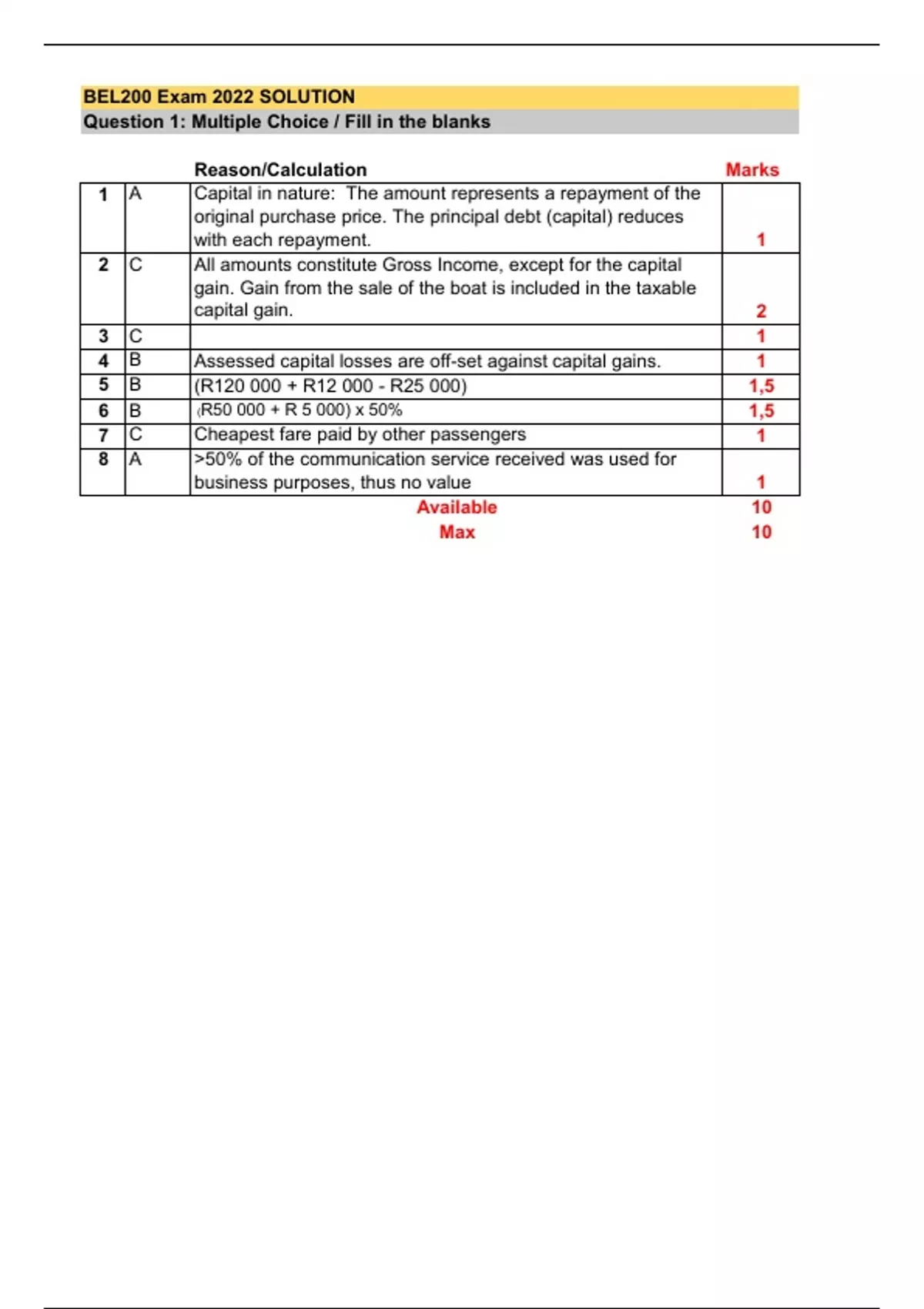 BEL200 Exam 2022 SOLUTION
Question 1: Multiple Choice / Fill in the blanks

| | | Reason/Calculation | Marks |
|---|---|---|---|
| 1 | A | Capital in nature: The amount represents a repayment of the original purchase price. The principal debt (capital) reduces with each repayment. | 1 |
| 2 | C | All amounts constitute Gross Income, except for the capital gain. Gain from the sale of the boat is included in the taxable capital gain. | 2 |
| 3 | C | | 1 |
| 4 | B | Assessed capital losses are off-set against capital gains. | 1 |
| 5 | B | (R120 000 + R12 000 - R25 000) | 1,5 |
| 6 | B | (R50 000 + R 5 000) x 50% | 1,5 |
| 7 | C | Cheapest fare paid by other passengers | 1 |
| 8 | A | >50% of the communication service received was used for business purposes, thus no value | 1 |
| | | Available | 10 |
| | | Max | 10 |